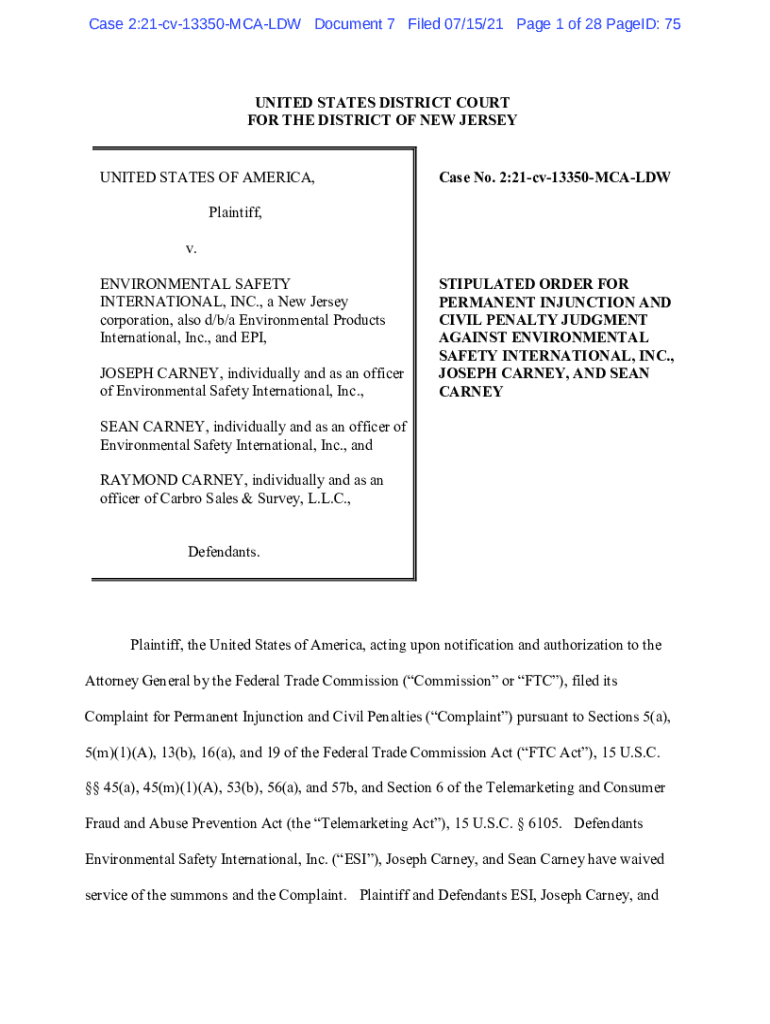 Case 2:21-cv-13350-MCA-LDW Document 7 Filed 07/15/21 Page 1 of 28 PageID: 75

UNITED STATES DISTRICT COURT
FOR THE DISTRICT OF NEW JERSEY

UNITED STATES OF AMERICA,

Plaintiff,

v.

ENVIRONMENTAL SAFETY INTERNATIONAL, INC., a New Jersey corporation, also d/b/a Environmental Products International, Inc., and EPI,

JOSEPH CARNEY, individually and as an officer of Environmental Safety International, Inc.,

SEAN CARNEY, individually and as an officer of Environmental Safety International, Inc., and

RAYMOND CARNEY, individually and as an officer of Carbro Sales & Survey, L.L.C.,

Defendants.

Case No. 2:21-cv-13350-MCA-LDW

STIPULATED ORDER FOR PERMANENT INJUNCTION AND CIVIL PENALTY JUDGMENT AGAINST ENVIRONMENTAL SAFETY INTERNATIONAL, INC., JOSEPH CARNEY, AND SEAN CARNEY

Plaintiff, the United States of America, acting upon notification and authorization to the Attorney General by the Federal Trade Commission (“Commission” or “FTC”), filed its Complaint for Permanent Injunction and Civil Penalties (“Complaint”) pursuant to Sections 5(a), 5(m)(1)(A), 13(b), 16(a), and 19 of the Federal Trade Commission Act (“FTC Act”), 15 U.S.C. §§ 45(a), 45(m)(1)(A), 53(b), 56(a), and 57b, and Section 6 of the Telemarketing and Consumer Fraud and Abuse Prevention Act (the “Telemarketing Act”), 15 U.S.C. § 6105. Defendants Environmental Safety International, Inc. (“ESI”), Joseph Carney, and Sean Carney have waived service of the summons and the Complaint. Plaintiff and Defendants ESI, Joseph Carney, and